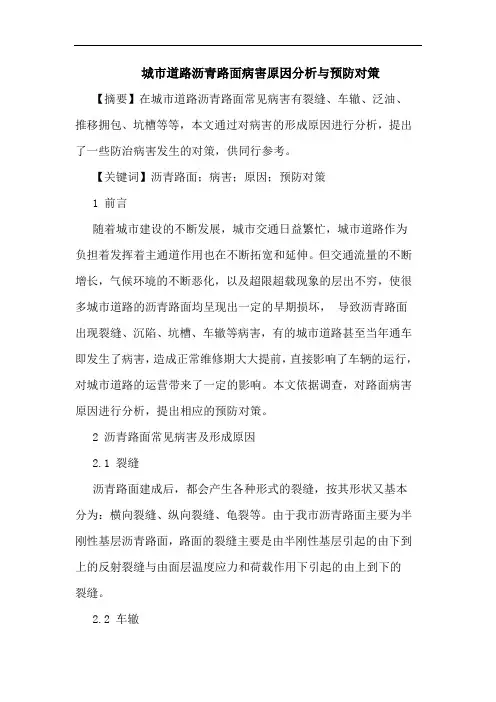 城市道路沥青路面病害原因分析与预防对策

【摘要】在城市道路沥青路面常见病害有裂缝、车辙、泛油、推移拥包、坑槽等等，本文通过对病害的形成原因进行分析，提出了一些防治病害发生的对策，供同行参考。

【关键词】沥青路面；病害；原因；预防对策

1 前言

随着城市建设的不断发展，城市交通日益繁忙，城市道路作为负担着发挥着主通道作用也在不断拓宽和延伸。但交通流量的不断增长，气候环境的不断恶化，以及超限超载现象的层出不穷，使很多城市道路的沥青路面均呈现出一定的早期损坏， 导致沥青路面出现裂缝、沉陷、坑槽、车辙等病害，有的城市道路甚至当年通车即发生了病害，造成正常维修期大大提前，直接影响了车辆的运行，对城市道路的运营带来了一定的影响。本文依据调查，对路面病害原因进行分析，提出相应的预防对策。

2 沥青路面常见病害及形成原因

2.1 裂缝

沥青路面建成后，都会产生各种形式的裂缝，按其形状又基本分为：横向裂缝、纵向裂缝、龟裂等。由于我市沥青路面主要为半刚性基层沥青路面，路面的裂缝主要是由半刚性基层引起的由下到上的反射裂缝与由面层温度应力和荷载作用下引起的由上到下的裂缝。

2.2 车辙